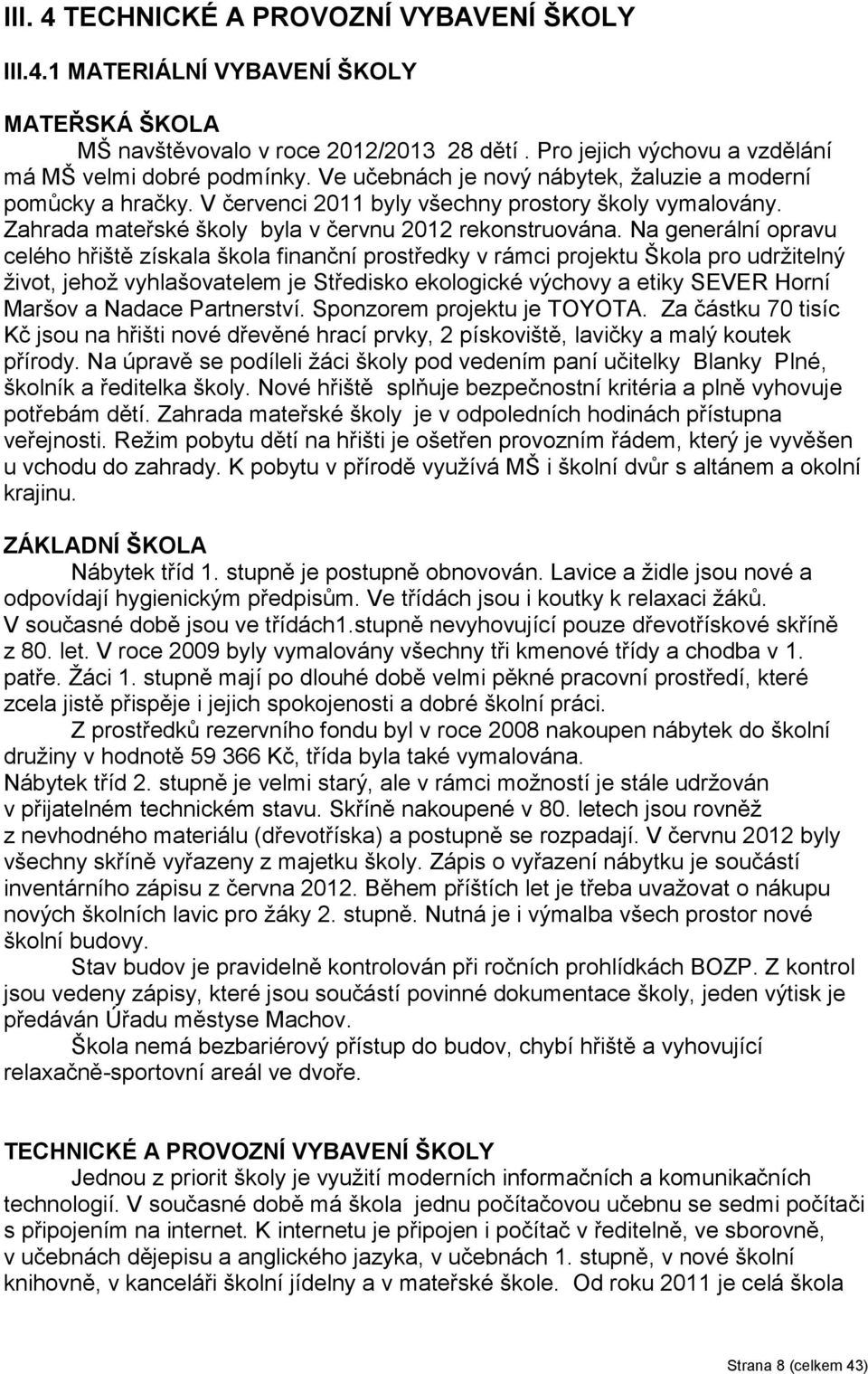 III. 4 TECHNICKÉ A PROVOZNÍ VYBAVENÍ ŠKOLY

III.4.1 MATERIÁLNÍ VYBAVENÍ ŠKOLY

MATEŘSKÁ ŠKOLA

MŠ navštěvovalo v roce 2012/2013 28 dětí . Pro jejich výchovu a vzdělání má MŠ velmi dobré podmínky. Ve učebnách je nový nábytek, žaluzie a moderní pomůcky a hračky. V červenci 2011 byly všechny prostory školy vymalovány. Zahrada mateřské školy byla v červnu 2012 rekonstruována. Na generální opravu celého hřiště získala škola finanční prostředky v rámci projektu Škola pro udržitelný život, jehož vyhlašovatelem je Středisko ekologické výchovy a etiky SEVER Horní Maršov a Nadace Partnerství. Sponzorem projektu je TOYOTA. Za částku 70 tisíc Kč jsou na hřišti nové dřevěné hrací prvky, 2 pískoviště, lavičky a malý koutek přírody. Na úpravě se podíleli žáci školy pod vedením paní učitelky Blanky Plné, školník a ředitelka školy. Nové hřiště splňuje bezpečnostní kritéria a plně vyhovuje potřebám dětí. Zahrada mateřské školy je v odpoledních hodinách přístupna veřejnosti. Režim pobytu dětí na hřišti je ošetřen provozním řádem, který je vyvěšen u vchodu do zahrady. K pobytu v přírodě využívá MŠ i školní dvůr s altánem a okolní krajinu.

ZÁKLADNÍ ŠKOLA

Nábytek tříd 1. stupně je postupně obnovován. Lavice a židle jsou nové a odpovídají hygienickým předpisům. Ve třídách jsou i koutky k relaxaci žáků. V současné době jsou ve třídách1.stupně nevyhovující pouze dřevotřískové skříně z 80. let. V roce 2009 byly vymalovány všechny tři kmenové třídy a chodba v 1. patře. Žáci 1. stupně mají po dlouhé době velmi pěkné pracovní prostředí, které zcela jistě přispěje i jejich spokojenosti a dobré školní práci.

Z prostředků rezervního fondu byl v roce 2008 nakoupen nábytek do školní družiny v hodnotě 59 366 Kč, třída byla také vymalována.
Nábytek tříd 2. stupně je velmi starý, ale v rámci možností je stále udržován v přijatelném technickém stavu. Skříně nakoupené v 80. letech jsou rovněž z nevhodného materiálu (dřevotříska) a postupně se rozpadají. V červnu 2012 byly všechny skříně vyřazeny z majetku školy. Zápis o vyřazení nábytku je součástí inventárního zápisu z června 2012. Během příštích let je třeba uvažovat o nákupu nových školních lavic pro žáky 2. stupně. Nutná je i výmalba všech prostor nové školní budovy.

Stav budov je pravidelně kontrolován při ročních prohlídkách BOZP. Z kontrol jsou vedeny zápisy, které jsou součástí povinné dokumentace školy, jeden výtisk je předáván Úřadu městyse Machov.

Škola nemá bezbariérový přístup do budov, chybí hřiště a vyhovující relaxačně-sportovní areál ve dvoře.

TECHNICKÉ A PROVOZNÍ VYBAVENÍ ŠKOLY

Jednou z priorit školy je využití moderních informačních a komunikačních technologií. V současné době má škola jednu počítačovou učebnu se sedmi počítači s připojením na internet. K internetu je připojen i počítač v ředitelně, ve sborovně, v učebnách dějepisu a anglického jazyka, v učebnách 1. stupně, v nové školní knihovně, v kanceláři školní jídelny a v mateřské škole. Od roku 2011 je celá škola

Strana 8 (celkem 43)